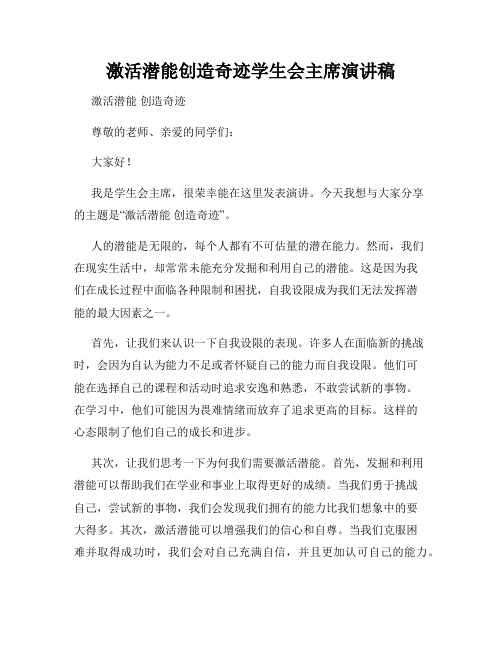 激活潜能创造奇迹学生会主席演讲稿

激活潜能 创造奇迹

尊敬的老师、亲爱的同学们：

大家好！

我是学生会主席，很荣幸能在这里发表演讲。今天我想与大家分享的主题是“激活潜能 创造奇迹”。

人的潜能是无限的，每个人都有不可估量的潜在能力。然而，我们在现实生活中，却常常未能充分发掘和利用自己的潜能。这是因为我们在成长过程中面临各种限制和困扰，自我设限成为我们无法发挥潜能的最大因素之一。

首先，让我们来认识一下自我设限的表现。许多人在面临新的挑战时，会因为自认为能力不足或者怀疑自己的能力而自我设限。他们可能在选择自己的课程和活动时追求安逸和熟悉，不敢尝试新的事物。在学习中，他们可能因为畏难情绪而放弃了追求更高的目标。这样的心态限制了他们自己的成长和进步。

其次，让我们思考一下为何我们需要激活潜能。首先，发掘和利用潜能可以帮助我们在学业和事业上取得更好的成绩。当我们勇于挑战自己，尝试新的事物，我们会发现我们拥有的能力比我们想象中的要大得多。其次，激活潜能可以增强我们的信心和自尊。当我们克服困难并取得成功时，我们会对自己充满自信，并且更加认可自己的能力。